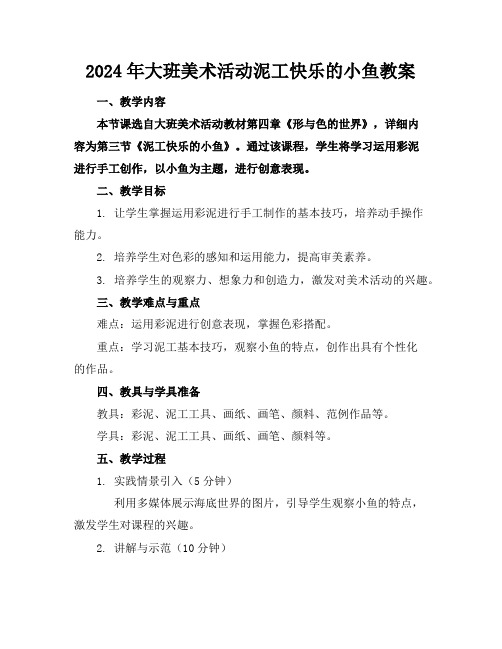 2024年大班美术活动泥工快乐的小鱼教案

一、教学内容

本节课选自大班美术活动教材第四章《形与色的世界》，详细内容为第三节《泥工快乐的小鱼》。通过该课程，学生将学习运用彩泥进行手工创作，以小鱼为主题，进行创意表现。

二、教学目标

1. 让学生掌握运用彩泥进行手工制作的基本技巧，培养动手操作能力。

2. 培养学生对色彩的感知和运用能力，提高审美素养。

3. 培养学生的观察力、想象力和创造力，激发对美术活动的兴趣。

三、教学难点与重点

难点：运用彩泥进行创意表现，掌握色彩搭配。

重点：学习泥工基本技巧，观察小鱼的特点，创作出具有个性化的作品。

四、教具与学具准备

教具：彩泥、泥工工具、画纸、画笔、颜料、范例作品等。

学具：彩泥、泥工工具、画纸、画笔、颜料等。

五、教学过程

1. 实践情景引入（5分钟）

利用多媒体展示海底世界的图片，引导学生观察小鱼的特点，激发学生对课程的兴趣。

2. 讲解与示范（10分钟）